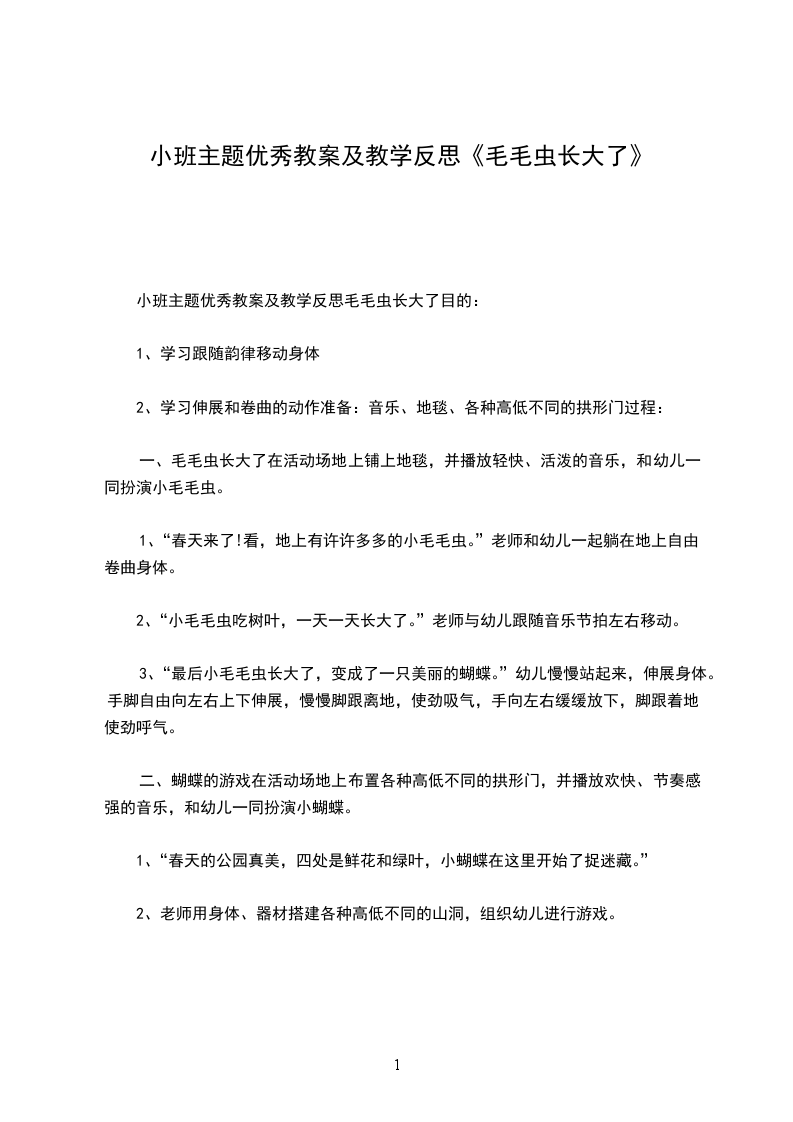 小班主题优秀教案及教学反思《毛毛虫长大了》

小班主题优秀教案及教学反思毛毛虫长大了目的：

1、学习跟随韵律移动身体

2、学习伸展和卷曲的动作准备：音乐、地毯、各种高低不同的拱形门过程：

一、毛毛虫长大了在活动场地上铺上地毯，并播放轻快、活泼的音乐，和幼儿一同扮演小毛毛虫。

1、“春天来了!看，地上有许许多多的小毛毛虫。”老师和幼儿一起躺在地上自由卷曲身体。

2、“小毛毛虫吃树叶，一天一天长大了。”老师与幼儿跟随音乐节拍左右移动。

3、“最后小毛毛虫长大了，变成了一只美丽的蝴蝶。”幼儿慢慢站起来，伸展身体。手脚自由向左右上下伸展，慢慢脚跟离地，使劲吸气，手向左右缓缓放下，脚跟着地使劲呼气。

二、蝴蝶的游戏在活动场地上布置各种高低不同的拱形门，并播放欢快、节奏感强的音乐，和幼儿一同扮演小蝴蝶。

1、“春天的公园真美，四处是鲜花和绿叶，小蝴蝶在这里开始了捉迷藏。”

2、老师用身体、器材搭建各种高低不同的山洞，组织幼儿进行游戏。

1